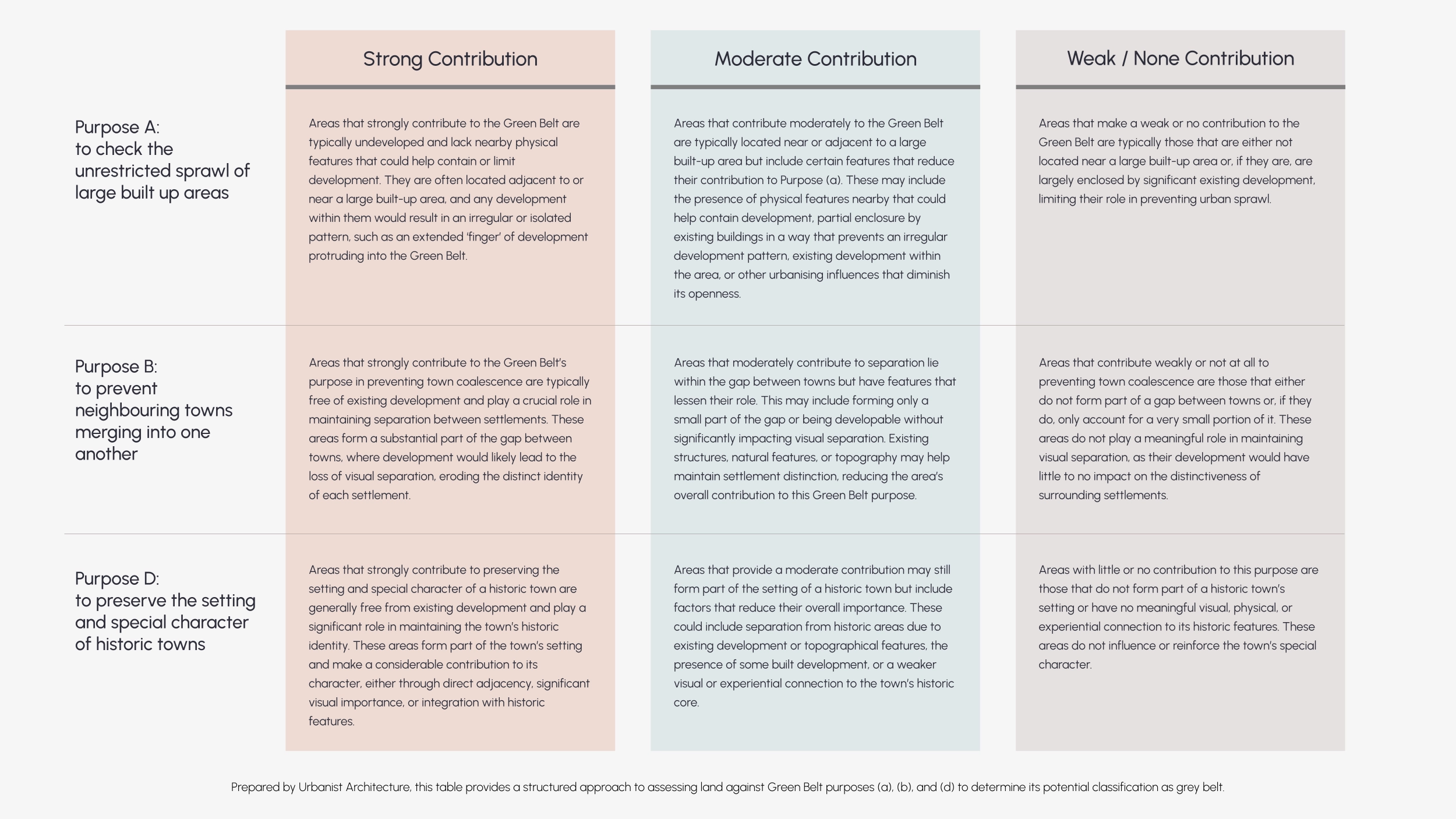 |  | Strong Contribution | Moderate Contribution | Weak / None Contribution |
|---|---|---|---|
| Purpose A: to check the unrestricted sprawl of large built up areas | Areas that strongly contribute to the Green Belt are typically undeveloped and lack nearby physical features that could help contain or limit development. They are often located adjacent to or near a large built-up area, and any development within them would result in an irregular or isolated pattern, such as an extended 'finger' of development protruding into the Green Belt. | Areas that contribute moderately to the Green Belt are typically located near or adjacent to a large built-up area but include certain features that reduce their contribution to Purpose (a). These may include the presence of physical features nearby that could help contain development, partial enclosure by existing buildings in a way that prevents an irregular development pattern, existing development within the area, or other urbanising influences that diminish its openness. | Areas that make a weak or no contribution to the Green Belt are typically those that are either not located near a large built-up area or, if they are, are largely enclosed by significant existing development, limiting their role in preventing urban sprawl. |
| Purpose B: to prevent neighbouring towns merging into one another | Areas that strongly contribute to the Green Belt's purpose in preventing town coalescence are typically free of existing development and play a crucial role in maintaining separation between settlements. These areas form a substantial part of the gap between towns, where development would likely lead to the loss of visual separation, eroding the distinct identity of each settlement. | Areas that moderately contribute to separation lie within the gap between towns but have features that lessen their role. This may include forming only a small part of the gap or being developable without significantly impacting visual separation. Existing structures, natural features, or topography may help maintain settlement distinction, reducing the area's overall contribution to this Green Belt purpose. | Areas that contribute weakly or not at all to preventing town coalescence are those that either do not form part of a gap between towns or, if they do, only account for a very small portion of it. These areas do not play a meaningful role in maintaining visual separation, as their development would have little to no impact on the distinctiveness of surrounding settlements. |
| Purpose D: to preserve the setting and special character of historic towns | Areas that strongly contribute to preserving the setting and special character of a historic town are generally free from existing development and play a significant role in maintaining the town's historic identity. These areas form part of the town's setting and make a considerable contribution to its character, either through direct adjacency, significant visual importance, or integration with historic features. | Areas that provide a moderate contribution may still form part of the setting of a historic town but include factors that reduce their overall importance. These could include separation from historic areas due to existing development or topographical features, the presence of some built development, or a weaker visual or experiential connection to the town's historic core. | Areas with little or no contribution to this purpose are those that do not form part of a historic town's setting or have no meaningful visual, physical, or experiential connection to its historic features. These areas do not influence or reinforce the town's special character. |

Prepared by Urbanist Architecture, this table provides a structured approach to assessing land against Green Belt purposes (a), (b), and (d) to determine its potential classification as grey belt.